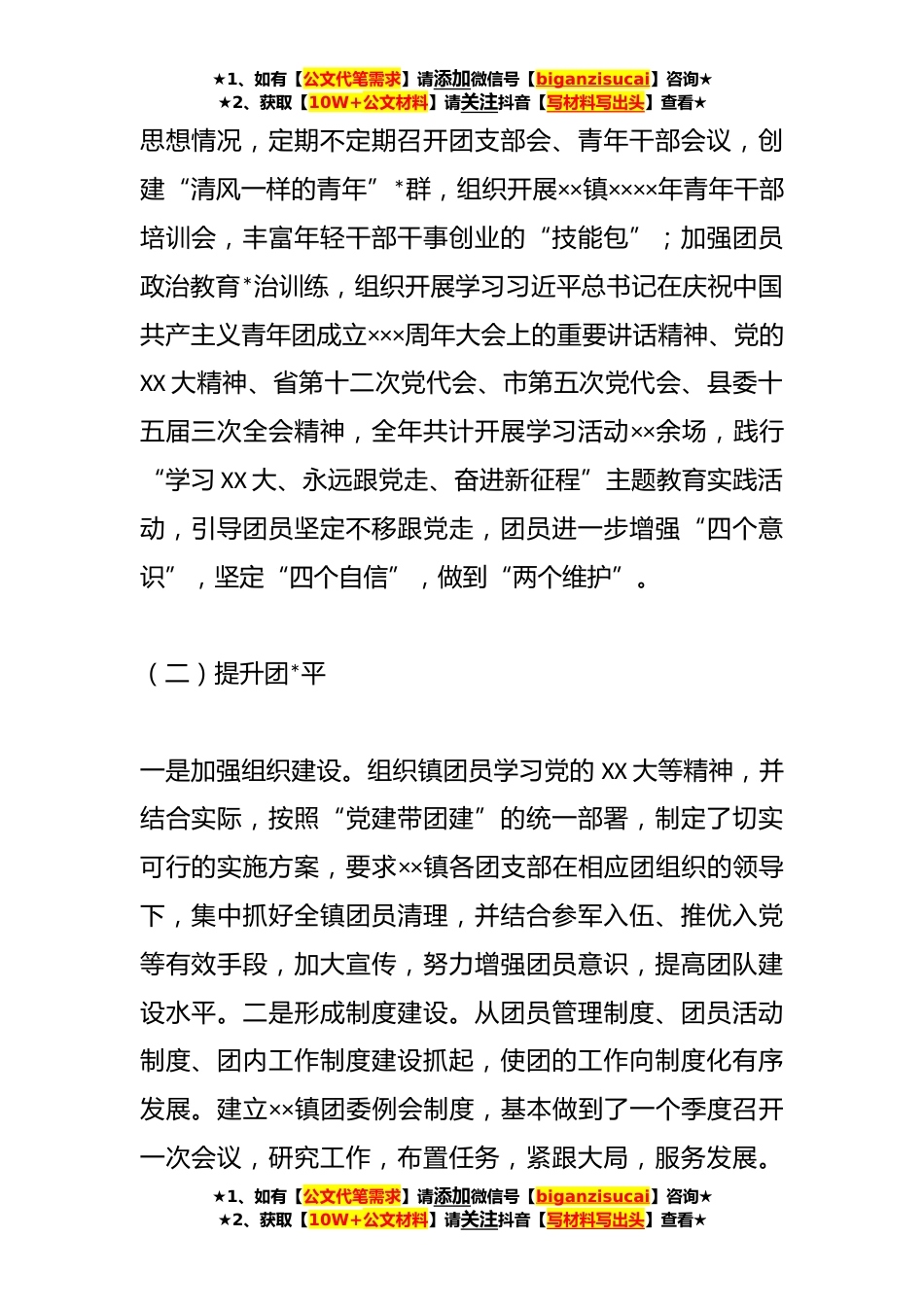 ★1、如有【公文代笔需求】请添加微信号【biganzisucai】咨询★
★2、获取【10W+公文材料】请关注抖音【写材料写出头】查看★

思想情况，定期不定期召开团支部会、青年干部会议，创建“清风一样的青年”*群，组织开展××镇××××年青年干部培训会，丰富年轻干部干事创业的“技能包”；加强团员政治教育*治训练，组织开展学习习近平总书记在庆祝中国共产主义青年团成立×××周年大会上的重要讲话精神、党的XX大精神、省第十二次党代会、市第五次党代会、县委十五届三次全会精神，全年共计开展学习活动××余场，践行“学习XX大、永远跟党走、奋进新征程”主题教育实践活动，引导团员坚定不移跟党走，团员进一步增强“四个意识”，坚定“四个自信”，做到“两个维护”。

（二）提升团*平

一是加强组织建设。组织镇团员学习党的XX大等精神，并结合实际，按照“党建带团建”的统一部署，制定了切实可行的实施方案，要求××镇各团支部在相应团组织的领导下，集中抓好全镇团员清理，并结合参军入伍、推优入党等有效手段，加大宣传，努力增强团员意识，提高团队建设水平。二是形成制度建设。从团员管理制度、团员活动制度、团内工作制度建设抓起，使团的工作向制度化有序发展。建立××镇团委例会制度，基本做到了一个季度召开一次会议，研究工作，布置任务，紧跟大局，服务发展。

★1、如有【公文代笔需求】请添加微信号【biganzisucai】咨询★
★2、获取【10W+公文材料】请关注抖音【写材料写出头】查看★